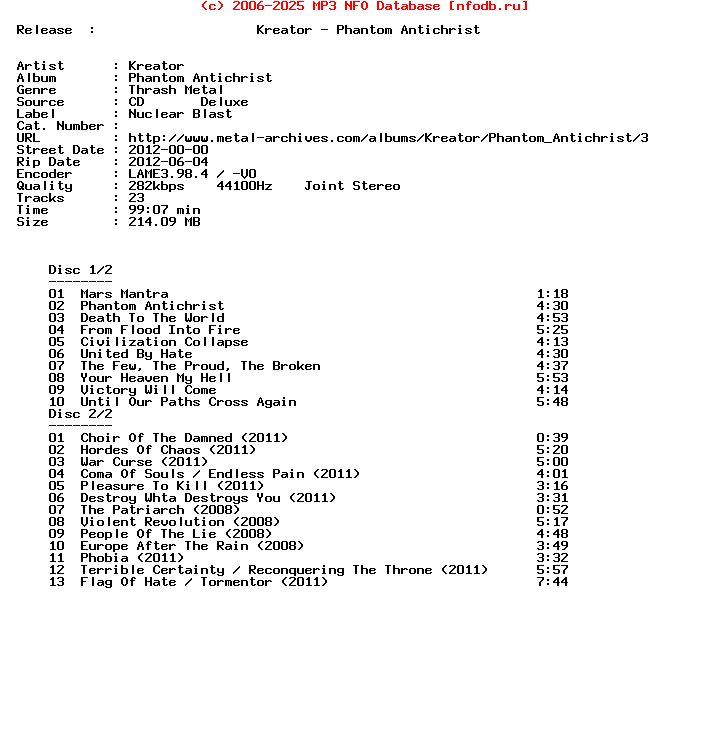 (c) 2006-2025 MP3 NFO Database [nfodb.ru]

Release : Kreator - Phantom Antichrist

Artist : Kreator
Album : Phantom Antichrist
Genre : Thrash Metal
Source : CD Deluxe
Label : Nuclear Blast
Cat. Number :
URL : http://www.metal-archives.com/albums/Kreator/Phantom_Antichrist/3
Street Date : 2012-00-00
Rip Date : 2012-06-04
Encoder : LAME3.98.4 / -V0
Quality : 282kbps 44100Hz Joint Stereo
Tracks : 23
Time : 99:07 min
Size : 214.09 MB

Disc 1/2
--------
01 Mars Mantra 1:18
02 Phantom Antichrist 4:30
03 Death To The World 4:53
04 From Flood Into Fire 5:25
05 Civilization Collapse 4:13
06 United By Hate 4:30
07 The Few, The Proud, The Broken 4:37
08 Your Heaven My Hell 5:53
09 Victory Will Come 4:14
10 Until Our Paths Cross Again 5:48
Disc 2/2
--------
01 Choir Of The Damned (2011) 0:39
02 Hordes Of Chaos (2011) 5:20
03 War Curse (2011) 5:00
04 Coma Of Souls / Endless Pain (2011) 4:01
05 Pleasure To Kill (2011) 3:16
06 Destroy Whta Destroys You (2011) 3:31
07 The Patriarch (2008) 0:52
08 Violent Revolution (2008) 5:17
09 People Of The Lie (2008) 4:48
10 Europe After The Rain (2008) 3:49
11 Phobia (2011) 3:32
12 Terrible Certainty / Reconquering The Throne (2011) 5:57
13 Flag Of Hate / Tormentor (2011) 7:44